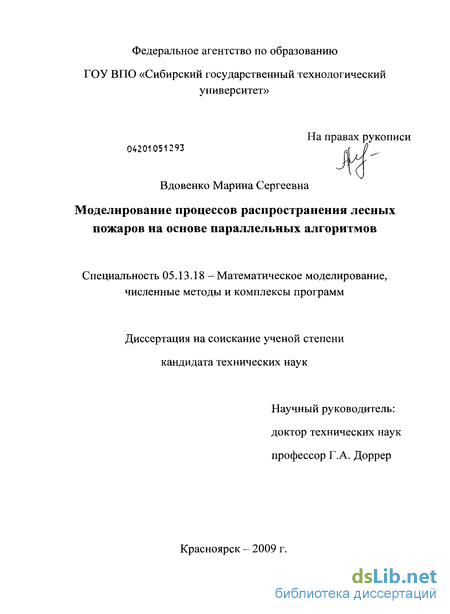 Федеральное агентство по образованию

ГОУ ВПО «Сибирский государственный технологический университет»

На правах рукописи

04201051293

Вдовенко Марина Сергеевна

Моделирование процессов распространения лесных пожаров на основе параллельных алгоритмов

Специальность 05.13.18 – Математическое моделирование, численные методы и комплексы программ

Диссертация на соискание ученой степени

кандидата технических наук

Научный руководитель:

доктор технических наук

профессор Г.А. Доррер

Красноярск – 2009 г.

dsLib.net
библиотека диссертаций